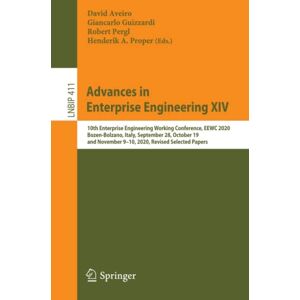 David Aveiro
Giancarlo Guizzardi
Robert Pergl
Henderik A. Proper (Eds.)

LNBIP 411

Advances in
Enterprise Engineering XIV

10th Enterprise Engineering Working Conference, EEWC 2020
Bozen-Bolzano, Italy, September 28, October 19
and November 9–10, 2020, Revised Selected Papers

Springer